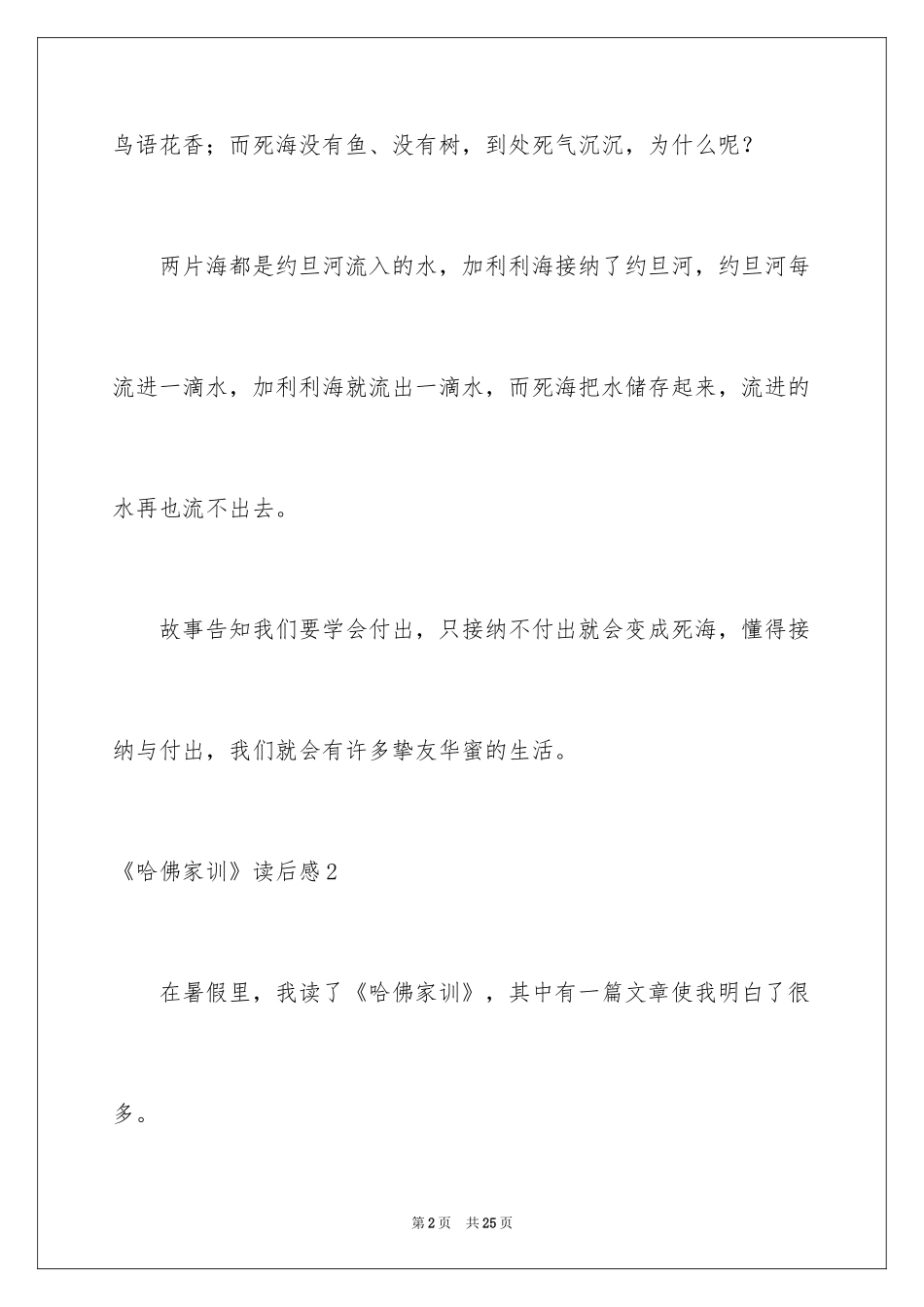 鸟语花香；而死海没有鱼、没有树，到处死气沉沉，为什么呢？

两片海都是约旦河流入的水，加利利海接纳了约旦河，约旦河每流进一滴水，加利利海就流出一滴水，而死海把水储存起来，流进的水再也流不出去。

故事告知我们要学会付出，只接纳不付出就会变成死海，懂得接纳与付出，我们就会有许多挚友华蜜的生活。

《哈佛家训》读后感2

在暑假里，我读了《哈佛家训》，其中有一篇文章使我明白了很多。

第2页 共25页